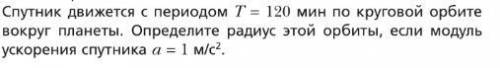 Спутник движется с периодом $T = 120$ мин по круговой орбите вокруг планеты. Определите радиус этой орбиты, если модуль ускорения спутника $a = 1$ м/с$^2$.